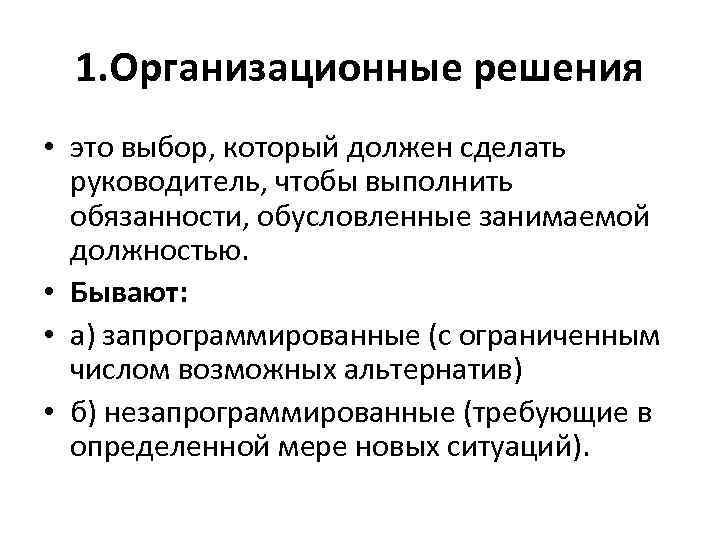 1.Организационные решения

• это выбор, который должен сделать руководитель, чтобы выполнить обязанности, обусловленные занимаемой должностью.
• Бывают:
• а) запрограммированные (с ограниченным числом возможных альтернатив)
• б) незапрограммированные (требующие в определенной мере новых ситуаций).